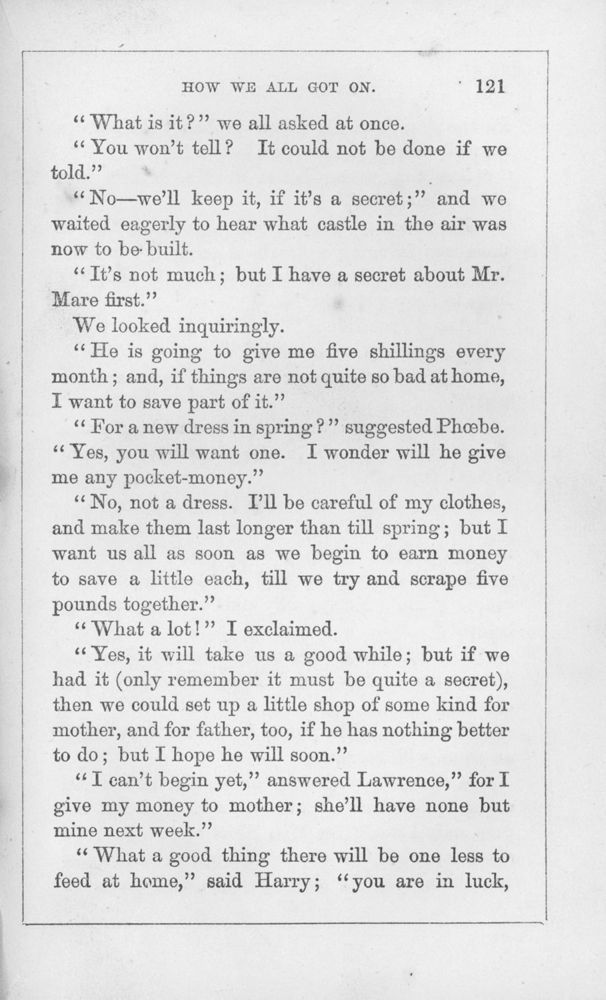 HOW WE ALL GOT ON. 121

"What is it?" we all asked at once.

"You won't tell? It could not be done if we told."

"No—we'll keep it, if it's a secret;" and we waited eagerly to hear what castle in the air was now to be built.

"It's not much; but I have a secret about Mr. Mare first."

We looked inquiringly.

"He is going to give me five shillings every month; and, if things are not quite so bad at home, I want to save part of it."

"For a new dress in spring?" suggested Phœbe. "Yes, you will want one. I wonder will he give me any pocket-money."

"No, not a dress. I'll be careful of my clothes, and make them last longer than till spring; but I want us all as soon as we begin to earn money to save a little each, till we try and scrape five pounds together."

"What a lot!" I exclaimed.

"Yes, it will take us a good while; but if we had it (only remember it must be quite a secret), then we could set up a little shop of some kind for mother, and for father, too, if he has nothing better to do; but I hope he will soon."

"I can't begin yet," answered Lawrence," for I give my money to mother; she'll have none but mine next week."

"What a good thing there will be one less to feed at home," said Harry; "you are in luck,